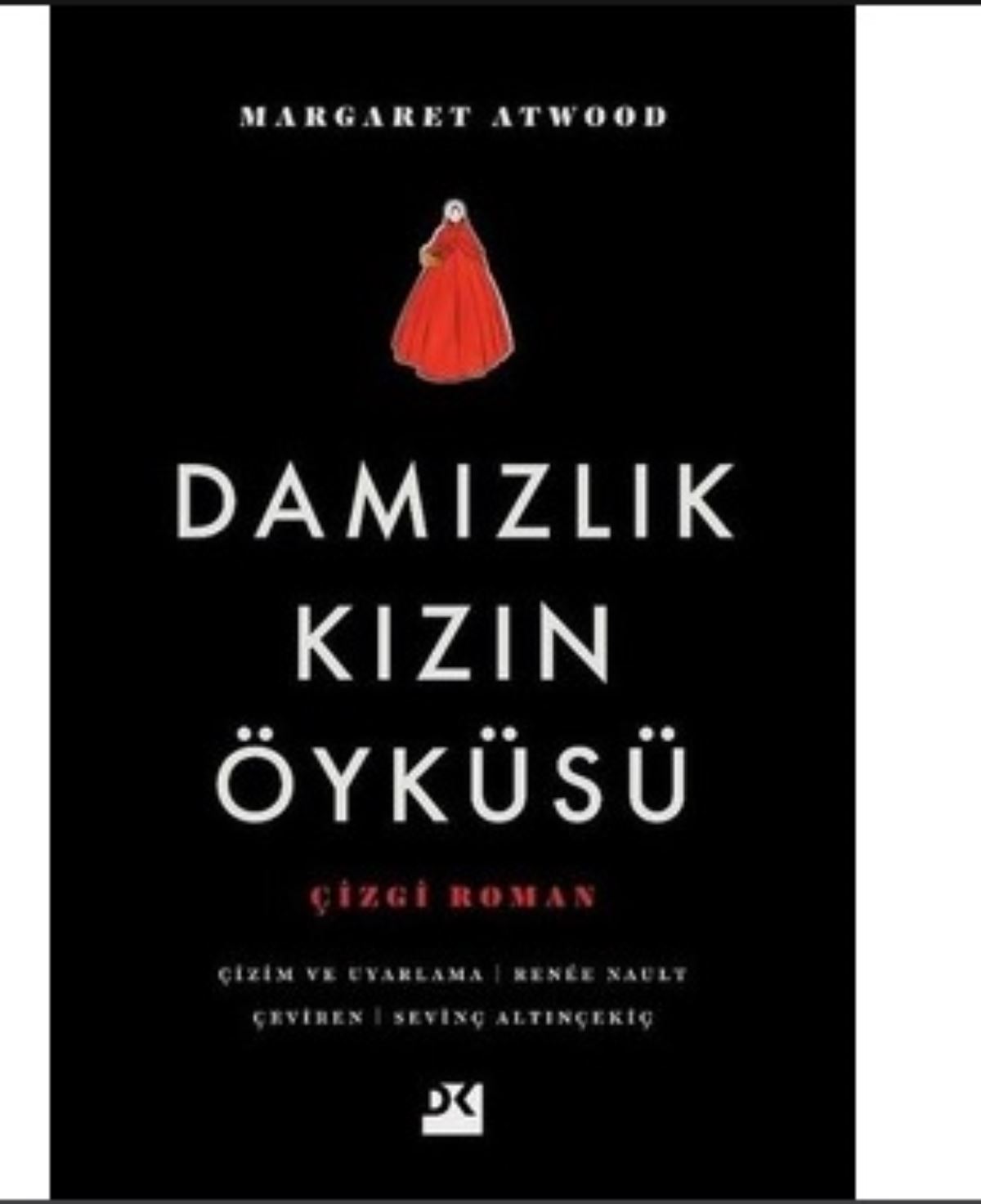 MARGARET ATWOOD

DAMIZLIK KIZIN ÖYKÜSÜ

ÇİZGİ ROMAN

ÇİZİM VE UYARLAMA | RENÉE NAULT

ÇEVİREN | SEVİNÇ ALTINÇEKİÇ

DK